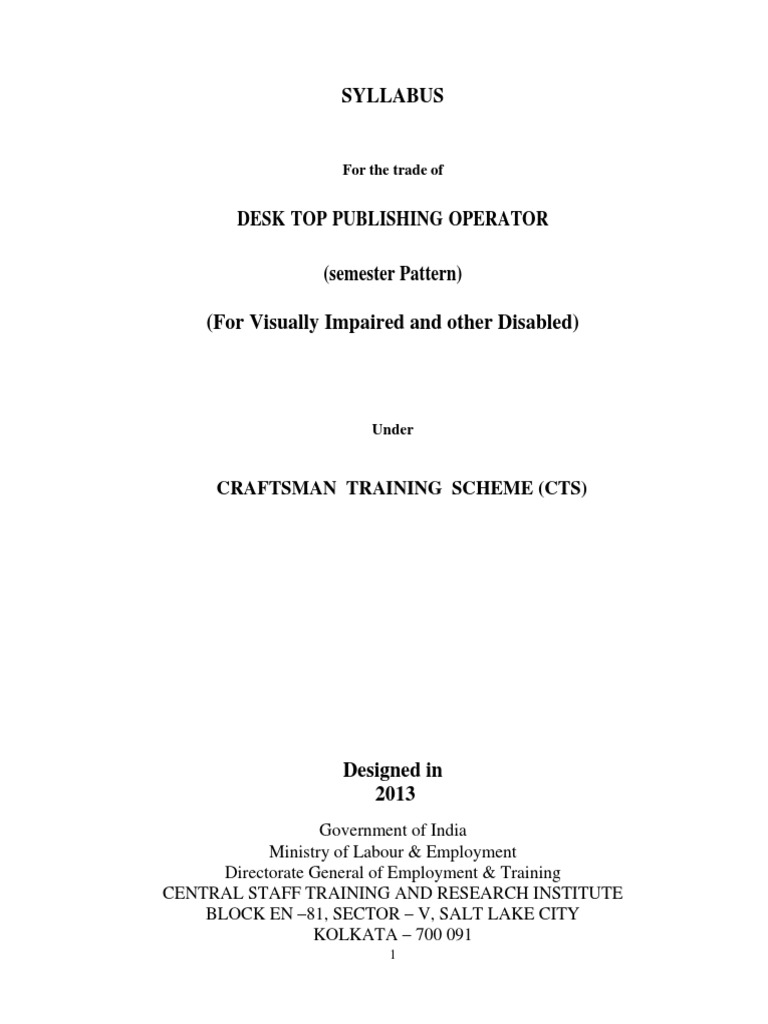 SYLLABUS

For the trade of

DESK TOP PUBLISHING OPERATOR

(semester Pattern)

(For Visually Impaired and other Disabled)

Under

CRAFTSMAN TRAINING SCHEME (CTS)

Designed in
2013

Government of India
Ministry of Labour & Employment
Directorate General of Employment & Training
CENTRAL STAFF TRAINING AND RESEARCH INSTITUTE
BLOCK EN –81, SECTOR – V, SALT LAKE CITY
KOLKATA – 700 091

1